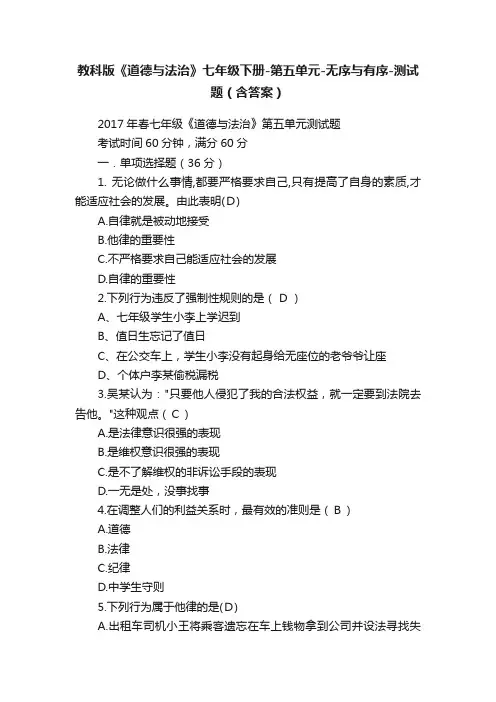 教科版《道德与法治》七年级下册-第五单元-无序与有序-测试题（含答案）

2017 年春七年级《道德与法治》第五单元测试题

考试时间 60 分钟，满分 60 分

一．单项选择题（36 分）

1. 无论做什么事情,都要严格要求自己,只有提高了自身的素质,才能适应社会的发展。由此表明(D)

A.自律就是被动地接受

B.他律的重要性

C.不严格要求自己能适应社会的发展

D.自律的重要性

2.下列行为违反了强制性规则的是（ D ）

A、七年级学生小李上学迟到

B、值日生忘记了值日

C、在公交车上，学生小李没有起身给无座位的老爷爷让座

D、个体户李某偷税漏税

3.吴某认为："只要他人侵犯了我的合法权益，就一定要到法院去告他。"这种观点（ C ）

A.是法律意识很强的表现

B.是维权意识很强的表现

C.是不了解维权的非诉讼手段的表现

D.一无是处，没事找事

4.在调整人们的利益关系时，最有效的准则是（ B ）

A.道德

B.法律

C.纪律

D.中学生守则

5.下列行为属于他律的是(D)

A.出租车司机小王将乘客遗忘在车上钱物拿到公司并设法寻找失